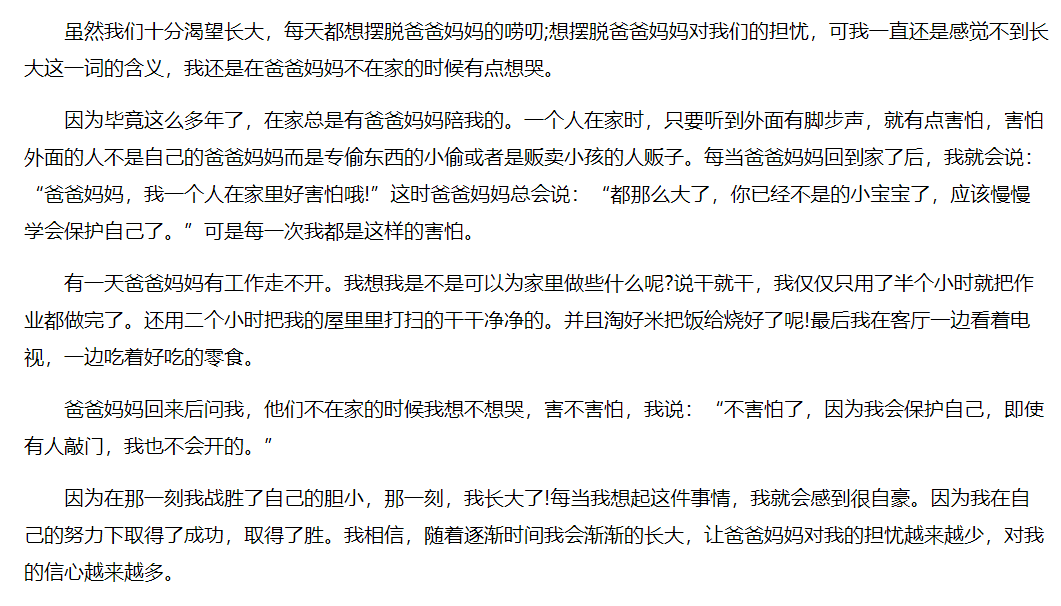 虽然我们十分渴望长大，每天都想摆脱爸爸妈妈的唠叨;想摆脱爸爸妈妈对我们的担忧，可我一直还是感觉不到长大这一词的含义，我还是在爸爸妈妈不在家的时候有点想哭。

因为毕竟这么多年了，在家总是有爸爸妈妈陪我的。一个人在家时，只要听到外面有脚步声，就有点害怕，害怕外面的人不是自己的爸爸妈妈而是专偷东西的小偷或者是贩卖小孩的人贩子。每当爸爸妈妈回到家了后，我就会说：“爸爸妈妈，我一个人在家里好害怕哦!”这时爸爸妈妈总会说：“都那么大了，你已经不是的小宝宝了，应该慢慢学会保护自己了。”可是每一次我都是这样的害怕。

有一天爸爸妈妈有工作走不开。我想我是不是可以为家里做些什么呢?说干就干，我仅仅只用了半个小时就把作业都做完了。还用二个小时把我的屋里里打扫的干干净净的。并且淘好米把饭给烧好了呢!最后我在客厅一边看着电视，一边吃着好吃的零食。

爸爸妈妈回来后问我，他们不在家的时候我想不想哭，害不害怕，我说：“不害怕了，因为我会保护自己，即使有人敲门，我也不会开的。”

因为在那一刻我战胜了自己的胆小，那一刻，我长大了!每当我想起这件事情，我就会感到很自豪。因为我在自己的努力下取得了成功，取得了胜。我相信，随着逐渐时间我会渐渐的长大，让爸爸妈妈对我的担忧越来越少，对我的信心越来越多。